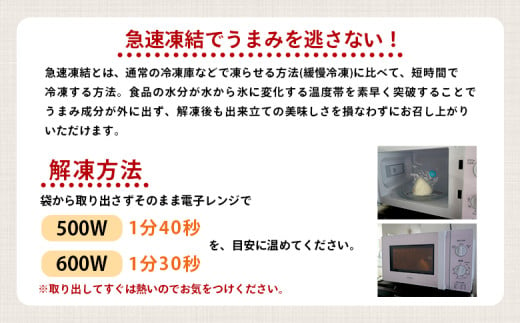 急速凍結でうまみを逃さない！

急速凍結とは、通常の冷凍庫などで凍らせる方法(緩慢冷凍)に比べて、短時間で冷凍する方法。食品の水分が水から氷に変化する温度帯を素早く突破することでうまみ成分が外に出ず、解凍後も出来立ての美味しさを損なわずにお召し上がりいただけます。

解凍方法

袋から取り出さずそのまま電子レンジで

500W 1分40秒

600W 1分30秒

を、目安に温めてください。

※取り出してすぐは熱いのでお気をつけください。